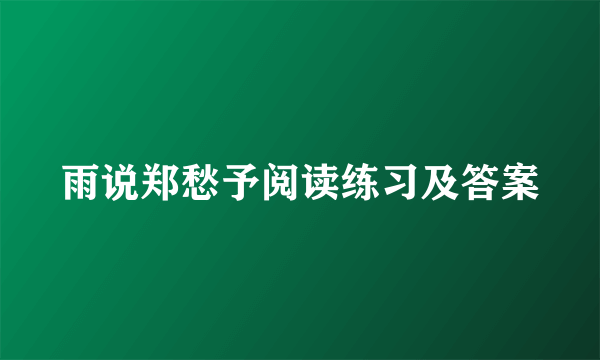 雨说郑愁予阅读练习及答案